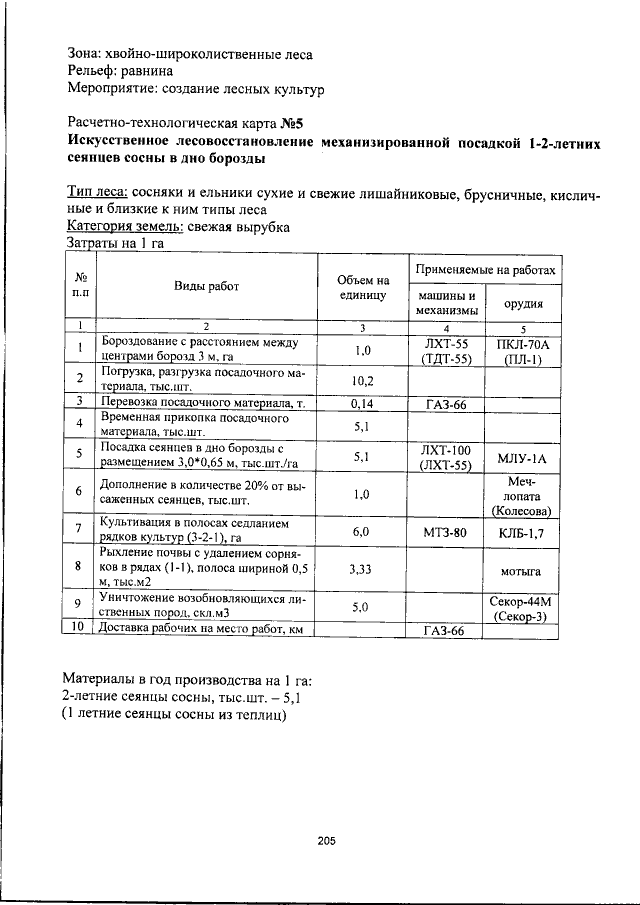 Зона: хвойно-широколиственные леса
Рельеф: равнина
Мероприятие: создание лесных культур

Расчетно-технологическая карта №5
Искусственное лесовосстановление механизированной посадкой 1-2-летних сеянцев сосны в дно борозды

Тип леса: сосняки и ельники сухие и свежие лишайниковые, брусничные, кисличные и близкие к ним типы леса
Категория земель: свежая вырубка
Затраты на 1 га

| № п.п | Виды работ | Объем на единицу | Применяемые на работах | |
|---|---|---|---|---|
| | | | машины и механизмы | орудия |
| 1 | 2 | 3 | 4 | 5 |
| 1 | Бороздование с расстоянием между центрами борозд 3 м, га | 1,0 | ЛХТ-55 (ТДТ-55) | ПКЛ-70А (ПЛ-1) |
| 2 | Погрузка, разгрузка посадочного материала, тыс.шт. | 10,2 | | |
| 3 | Перевозка посадочного материала, т. | 0,14 | ГАЗ-66 | |
| 4 | Временная прикопка посадочного материала, тыс.шт. | 5,1 | | |
| 5 | Посадка сеянцев в дно борозды с размещением 3,0*0,65 м, тыс.шт./га | 5,1 | ЛХТ-100 (ЛХТ-55) | МЛУ-1А |
| 6 | Дополнение в количестве 20% от высаженных сеянцев, тыс.шт. | 1,0 | | Меч-лопата (Колесова) |
| 7 | Культивация в полосах седланием рядков культур (3-2-1), га | 6,0 | МТЗ-80 | КЛБ-1,7 |
| 8 | Рыхление почвы с удалением сорняков в рядах (1-1), полоса шириной 0,5 м, тыс.м2 | 3,33 | | мотыга |
| 9 | Уничтожение возобновляющихся лиственных пород, скл.м3 | 5,0 | | Секор-44М (Секор-3) |
| 10 | Доставка рабочих на место работ, км | | ГАЗ-66 | |

Материалы в год производства на 1 га:
2-летние сеянцы сосны, тыс.шт. – 5,1
(1 летние сеянцы сосны из теплиц)

205